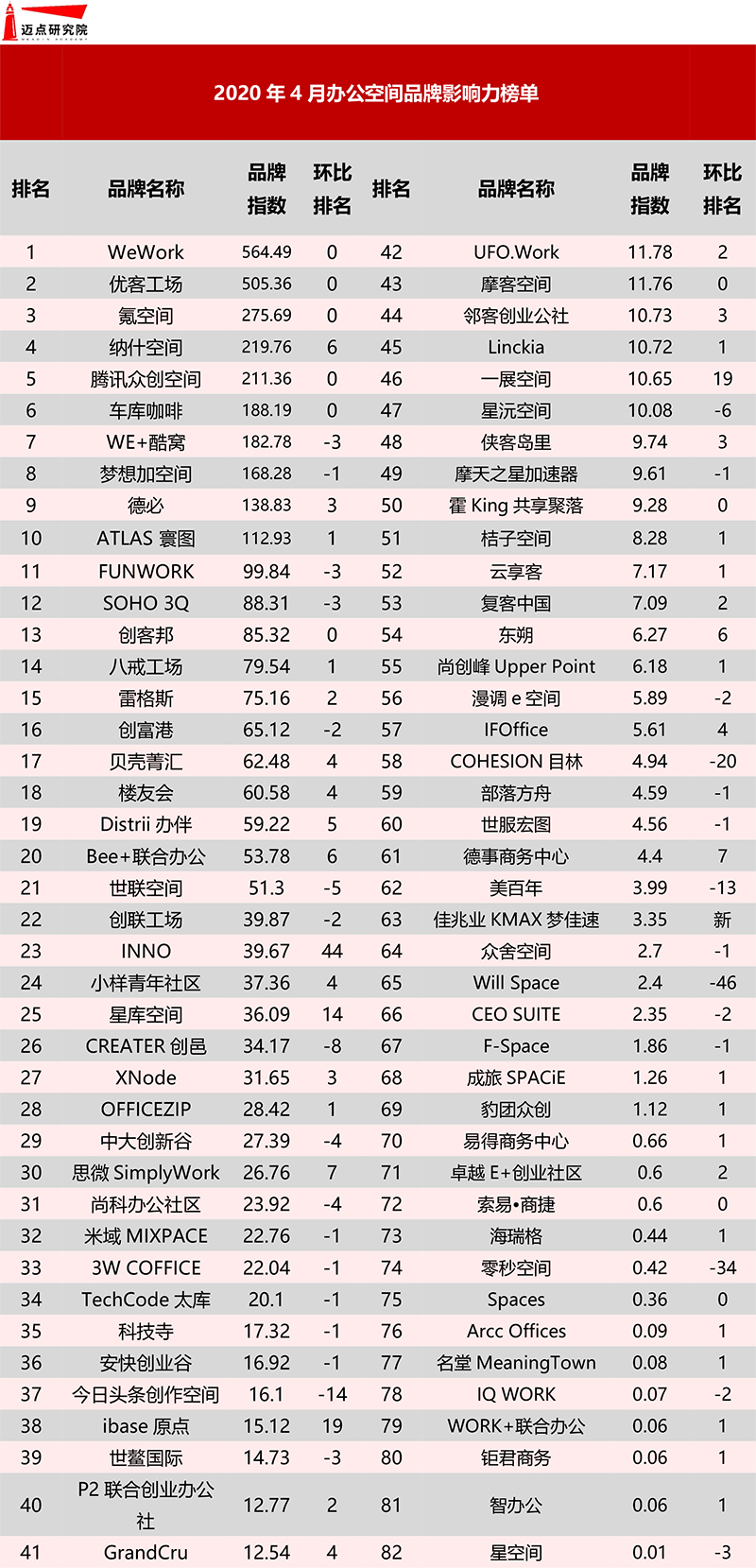 迈点研究院

2020 年 4 月办公空间品牌影响力榜单

| 排名 | 品牌名称 | 品牌指数 | 环比排名 | 排名 | 品牌名称 | 品牌指数 | 环比排名 |
|---|---|---|---|---|---|---|---|
| 1 | WeWork | 564.49 | 0 | 42 | UFO.Work | 11.78 | 2 |
| 2 | 优客工场 | 505.36 | 0 | 43 | 摩客空间 | 11.76 | 0 |
| 3 | 氪空间 | 275.69 | 0 | 44 | 邻客创业公社 | 10.73 | 3 |
| 4 | 纳什空间 | 219.76 | 6 | 45 | Linckia | 10.72 | 1 |
| 5 | 腾讯众创空间 | 211.36 | 0 | 46 | 一展空间 | 10.65 | 19 |
| 6 | 车库咖啡 | 188.19 | 0 | 47 | 星沅空间 | 10.08 | -6 |
| 7 | WE+酷窝 | 182.78 | -3 | 48 | 侠客岛里 | 9.74 | 3 |
| 8 | 梦想加空间 | 168.28 | -1 | 49 | 摩天之星加速器 | 9.61 | -1 |
| 9 | 德必 | 138.83 | 3 | 50 | 霍 King 共享聚落 | 9.28 | 0 |
| 10 | ATLAS 寰图 | 112.93 | 1 | 51 | 桔子空间 | 8.28 | 1 |
| 11 | FUNWORK | 99.84 | -3 | 52 | 云享客 | 7.17 | 1 |
| 12 | SOHO 3Q | 88.31 | -3 | 53 | 复客中国 | 7.09 | 2 |
| 13 | 创客邦 | 85.32 | 0 | 54 | 东朔 | 6.27 | 6 |
| 14 | 八戒工场 | 79.54 | 1 | 55 | 尚创峰 Upper Point | 6.18 | 1 |
| 15 | 雷格斯 | 75.16 | 2 | 56 | 漫调 e 空间 | 5.89 | -2 |
| 16 | 创富港 | 65.12 | -2 | 57 | IFOffice | 5.61 | 4 |
| 17 | 贝壳菁汇 | 62.48 | 4 | 58 | COHESION 目林 | 4.94 | -20 |
| 18 | 楼友会 | 60.58 | 4 | 59 | 部落方舟 | 4.59 | -1 |
| 19 | Distrii 办伴 | 59.22 | 5 | 60 | 世服宏图 | 4.56 | -1 |
| 20 | Bee+联合办公 | 53.78 | 6 | 61 | 德事商务中心 | 4.4 | 7 |
| 21 | 世联空间 | 51.3 | -5 | 62 | 美百年 | 3.99 | -13 |
| 22 | 创联工场 | 39.87 | -2 | 63 | 佳兆业 KMAX 梦佳速 | 3.35 | 新 |
| 23 | INNO | 39.67 | 44 | 64 | 众舍空间 | 2.7 | -1 |
| 24 | 小样青年社区 | 37.36 | 4 | 65 | Will Space | 2.4 | -46 |
| 25 | 星库空间 | 36.09 | 14 | 66 | CEO SUITE | 2.35 | -2 |
| 26 | CREATER 创邑 | 34.17 | -8 | 67 | F-Space | 1.86 | -1 |
| 27 | XNode | 31.65 | 3 | 68 | 成旅 SPACiE | 1.26 | 1 |
| 28 | OFFICEZIP | 28.42 | 1 | 69 | 豹团众创 | 1.12 | 1 |
| 29 | 中大创新谷 | 27.39 | -4 | 70 | 易得商务中心 | 0.66 | 1 |
| 30 | 思微 SimplyWork | 26.76 | 7 | 71 | 卓越 E+创业社区 | 0.6 | 2 |
| 31 | 尚科办公社区 | 23.92 | -4 | 72 | 索易•商捷 | 0.6 | 0 |
| 32 | 米域 MIXPACE | 22.76 | -1 | 73 | 海瑞格 | 0.44 | 1 |
| 33 | 3W COFFICE | 22.04 | -1 | 74 | 零秒空间 | 0.42 | -34 |
| 34 | TechCode 太库 | 20.1 | -1 | 75 | Spaces | 0.36 | 0 |
| 35 | 科技寺 | 17.32 | -1 | 76 | Arcc Offices | 0.09 | 1 |
| 36 | 安快创业谷 | 16.92 | -1 | 77 | 名堂 MeaningTown | 0.08 | 1 |
| 37 | 今日头条创作空间 | 16.1 | -14 | 78 | IQ WORK | 0.07 | -2 |
| 38 | ibase 原点 | 15.12 | 19 | 79 | WORK+联合办公 | 0.06 | 1 |
| 39 | 世鳌国际 | 14.73 | -3 | 80 | 钜君商务 | 0.06 | 1 |
| 40 | P2 联合创业办公社 | 12.77 | 2 | 81 | 智办公 | 0.06 | 1 |
| 41 | GrandCru | 12.54 | 4 | 82 | 星空间 | 0.01 | -3 |